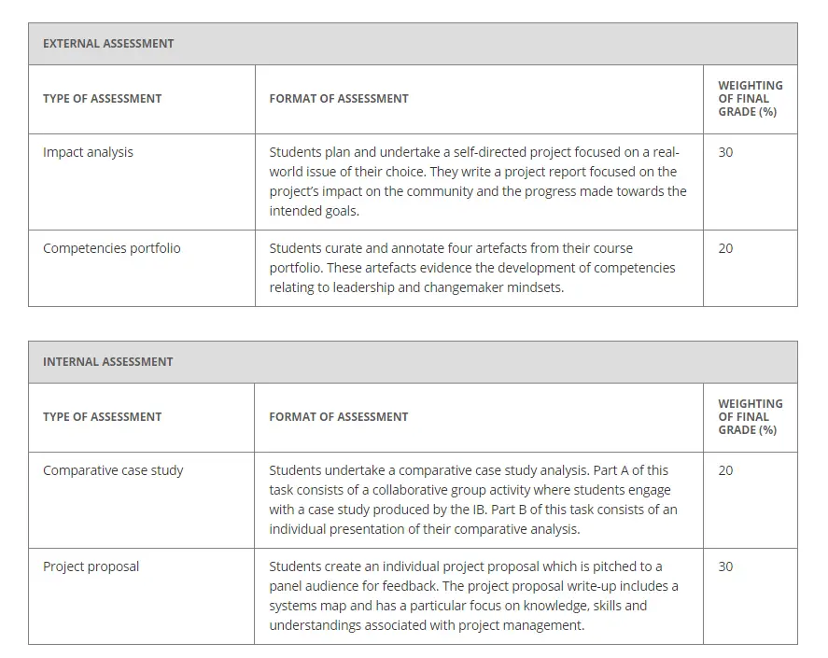 | EXTERNAL ASSESSMENT | | |
|---|---|---|
| TYPE OF ASSESSMENT | FORMAT OF ASSESSMENT | WEIGHTING OF FINAL GRADE (%) |
| Impact analysis | Students plan and undertake a self-directed project focused on a real-world issue of their choice. They write a project report focused on the project's impact on the community and the progress made towards the intended goals. | 30 |
| Competencies portfolio | Students curate and annotate four artefacts from their course portfolio. These artefacts evidence the development of competencies relating to leadership and changemaker mindsets. | 20 |

| INTERNAL ASSESSMENT | | |
|---|---|---|
| TYPE OF ASSESSMENT | FORMAT OF ASSESSMENT | WEIGHTING OF FINAL GRADE (%) |
| Comparative case study | Students undertake a comparative case study analysis. Part A of this task consists of a collaborative group activity where students engage with a case study produced by the IB. Part B of this task consists of an individual presentation of their comparative analysis. | 20 |
| Project proposal | Students create an individual project proposal which is pitched to a panel audience for feedback. The project proposal write-up includes a systems map and has a particular focus on knowledge, skills and understandings associated with project management. | 30 |